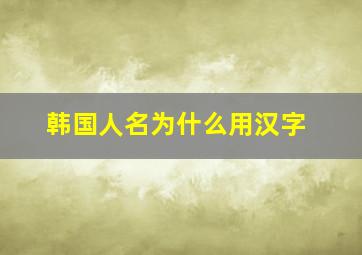 韩国人名为什么用汉字